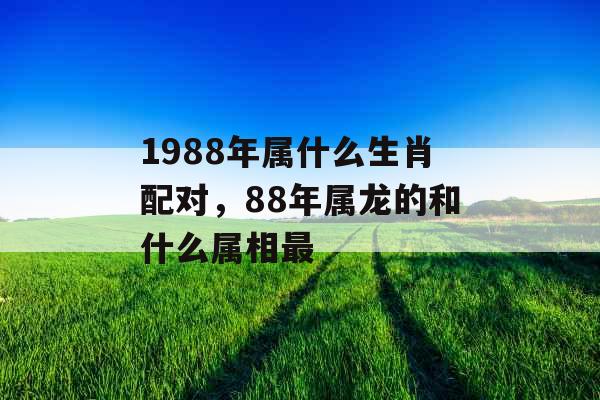 1988年属什么生肖配对，88年属龙的和什么属相最